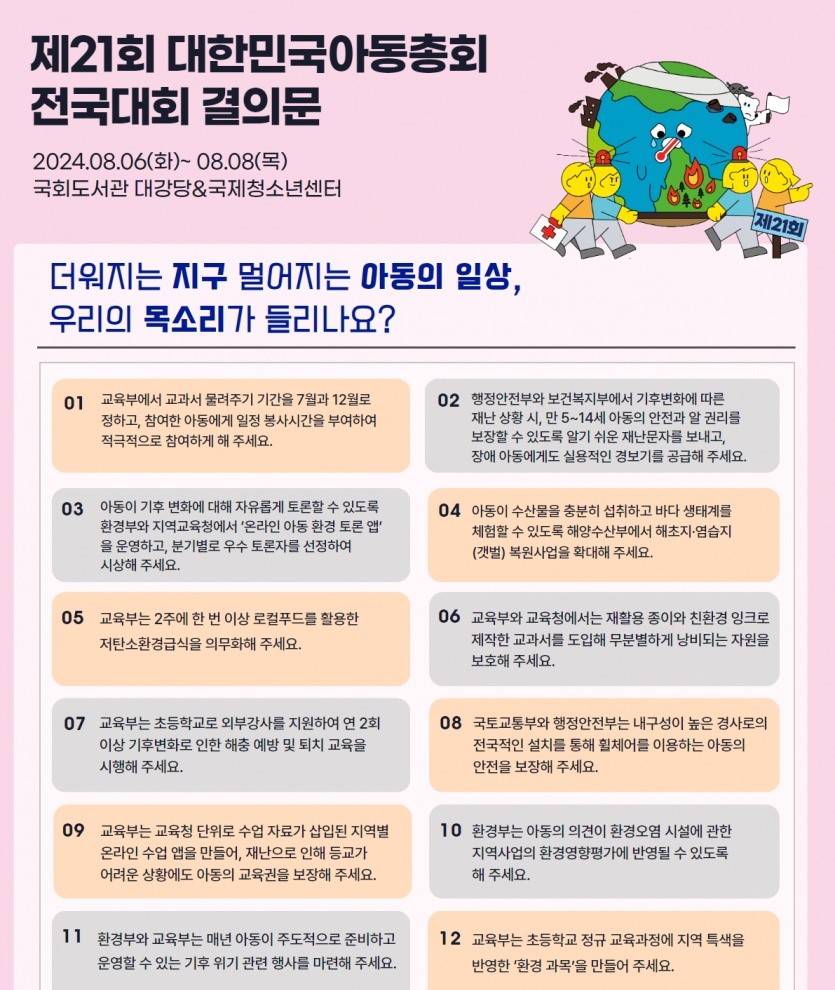 제21회 대한민국아동총회 전국대회 결의문

2024.08.06(화)~ 08.08(목)
국회도서관 대강당&국제청소년센터

제21회

더워지는 지구 멀어지는 아동의 일상,
우리의 목소리가 들리나요?

01 교육부에서 교과서 물려주기 기간을 7월과 12월로 정하고, 참여한 아동에게 일정 봉사시간을 부여하여 적극적으로 참여하게 해 주세요.

02 행정안전부와 보건복지부에서 기후변화에 따른 재난 상황 시, 만 5~14세 아동의 안전과 알 권리를 보장할 수 있도록 알기 쉬운 재난문자를 보내고, 장애 아동에게도 실용적인 경보기를 공급해 주세요.

03 아동이 기후 변화에 대해 자유롭게 토론할 수 있도록 환경부와 지역교육청에서 '온라인 아동 환경 토론 앱'을 운영하고, 분기별로 우수 토론자를 선정하여 시상해 주세요.

04 아동이 수산물을 충분히 섭취하고 바다 생태계를 체험할 수 있도록 해양수산부에서 해초지·염습지 (갯벌) 복원사업을 확대해 주세요.

05 교육부는 2주에 한 번 이상 로컬푸드를 활용한 저탄소환경급식을 의무화해 주세요.

06 교육부와 교육청에서는 재활용 종이와 친환경 잉크로 제작한 교과서를 도입해 무분별하게 낭비되는 자원을 보호해 주세요.

07 교육부는 초등학교로 외부강사를 지원하여 연 2회 이상 기후변화로 인한 해충 예방 및 퇴치 교육을 시행해 주세요.

08 국토교통부와 행정안전부는 내구성이 높은 경사로의 전국적인 설치를 통해 휠체어를 이용하는 아동의 안전을 보장해 주세요.

09 교육부는 교육청 단위로 수업 자료가 삽입된 지역별 온라인 수업 앱을 만들어, 재난으로 인해 등교가 어려운 상황에도 아동의 교육권을 보장해 주세요.

10 환경부는 아동의 의견이 환경오염 시설에 관한 지역사업의 환경영향평가에 반영될 수 있도록 해 주세요.

11 환경부와 교육부는 매년 아동이 주도적으로 준비하고 운영할 수 있는 기후 위기 관련 행사를 마련해 주세요.

12 교육부는 초등학교 정규 교육과정에 지역 특색을 반영한 '환경 과목'을 만들어 주세요.